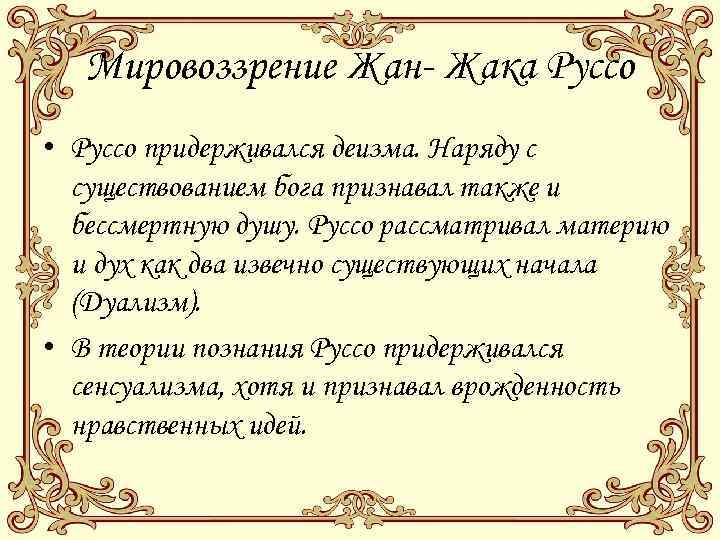 Мировоззрение Жан- Жака Руссо

• Руссо придерживался деизма. Наряду с существованием бога признавал также и бессмертную душу. Руссо рассматривал материю и дух как два извечно существующих начала (Дуализм).

• В теории познания Руссо придерживался сенсуализма, хотя и признавал врожденность нравственных идей.